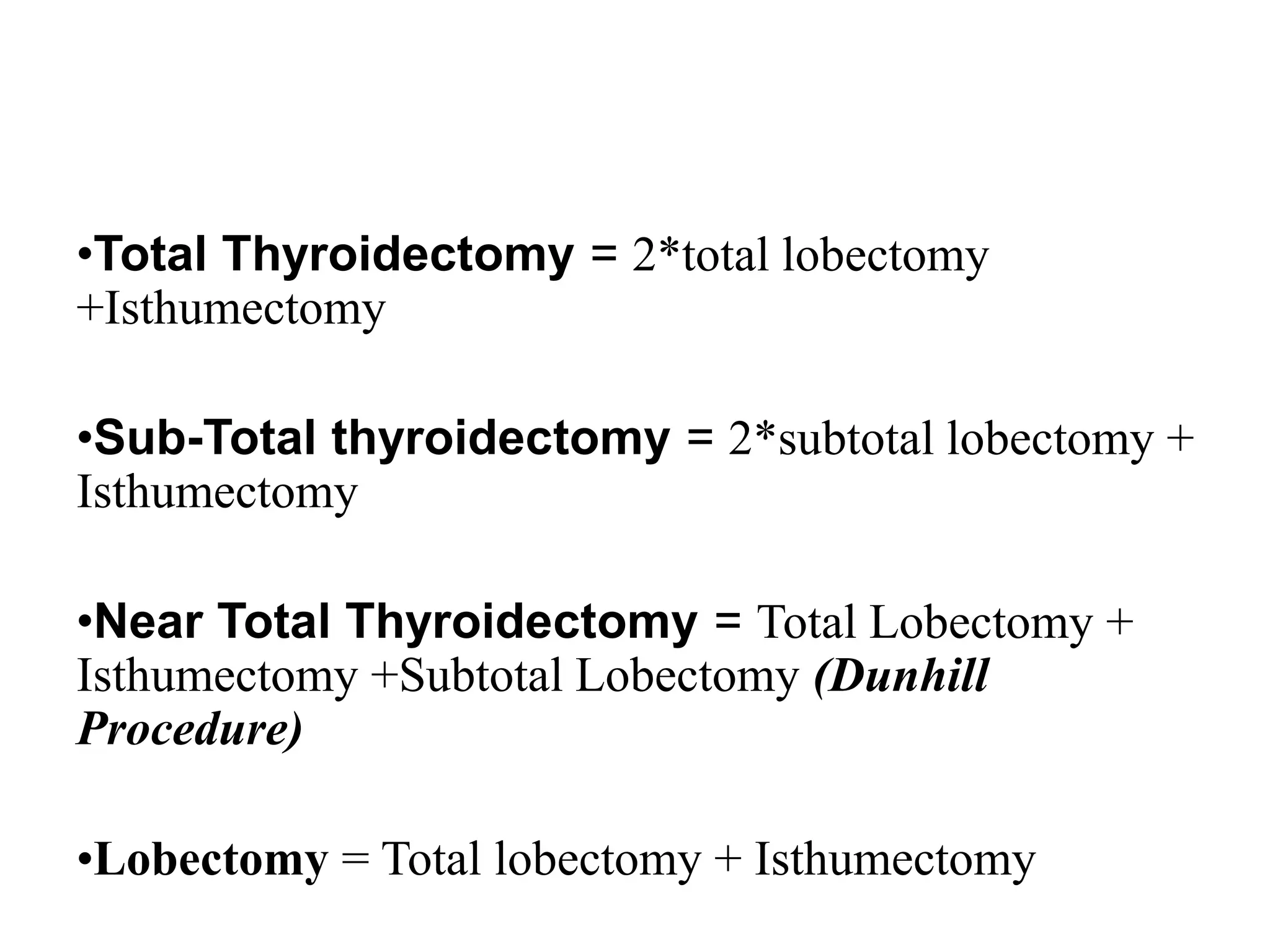 •Total Thyroidectomy = 2*total lobectomy +Isthumectomy

•Sub-Total thyroidectomy = 2*subtotal lobectomy + Isthumectomy

•Near Total Thyroidectomy = Total Lobectomy + Isthumectomy +Subtotal Lobectomy (Dunhill Procedure)

•Lobectomy = Total lobectomy + Isthumectomy